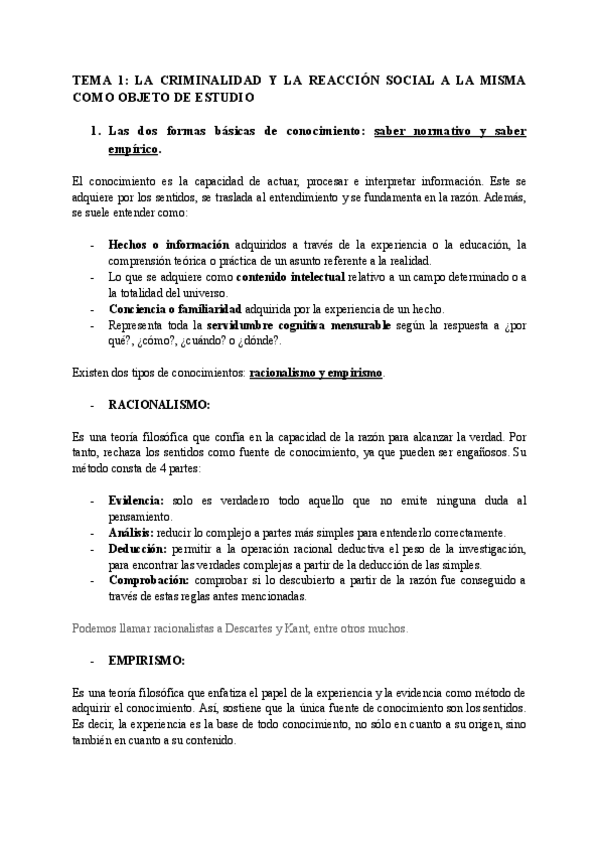 TEMA 1: LA CRIMINALIDAD Y LA REACCIÓN SOCIAL A LA MISMA COMO OBJETO DE ESTUDIO

1. Las dos formas básicas de conocimiento: saber normativo y saber empírico.

El conocimiento es la capacidad de actuar, procesar e interpretar información. Este se adquiere por los sentidos, se traslada al entendimiento y se fundamenta en la razón. Además, se suele entender como:

- Hechos o información adquiridos a través de la experiencia o la educación, la comprensión teórica o práctica de un asunto referente a la realidad.
- Lo que se adquiere como contenido intelectual relativo a un campo determinado o a la totalidad del universo.
- Conciencia o familiaridad adquirida por la experiencia de un hecho.
- Representa toda la servidumbre cognitiva mensurable según la respuesta a ¿por qué?, ¿cómo?, ¿cuándo? o ¿dónde?.

Existen dos tipos de conocimientos: racionalismo y empirismo.

- RACIONALISMO:

Es una teoría filosófica que confía en la capacidad de la razón para alcanzar la verdad. Por tanto, rechaza los sentidos como fuente de conocimiento, ya que pueden ser engañosos. Su método consta de 4 partes:

- Evidencia: solo es verdadero todo aquello que no emite ninguna duda al pensamiento.
- Análisis: reducir lo complejo a partes más simples para entenderlo correctamente.
- Deducción: permitir a la operación racional deductiva el peso de la investigación, para encontrar las verdades complejas a partir de la deducción de las simples.
- Comprobación: comprobar si lo descubierto a partir de la razón fue conseguido a través de estas reglas antes mencionadas.

Podemos llamar racionalistas a Descartes y Kant, entre otros muchos.

- EMPIRISMO:

Es una teoría filosófica que enfatiza el papel de la experiencia y la evidencia como método de adquirir el conocimiento. Así, sostiene que la única fuente de conocimiento son los sentidos. Es decir, la experiencia es la base de todo conocimiento, no sólo en cuanto a su origen, sino también en cuanto a su contenido.